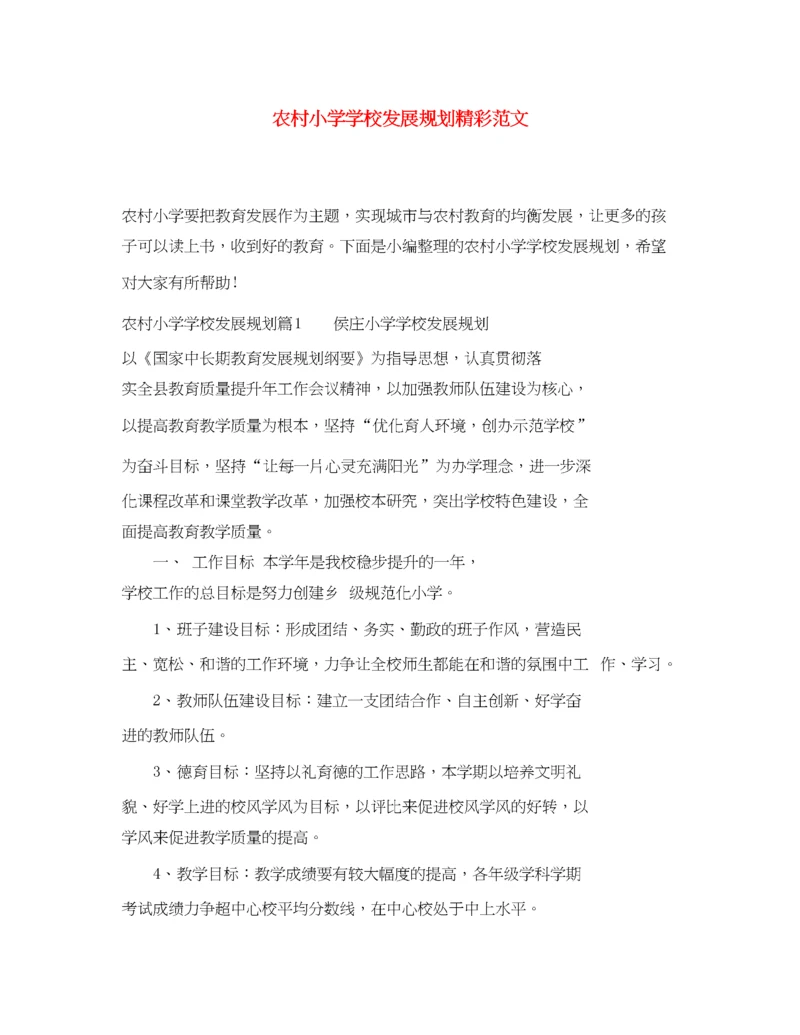 农村小学学校发展规划精彩范文

农村小学要把教育发展作为主题，实现城市与农村教育的均衡发展，让更多的孩子可以读上书，收到好的教育。下面是小编整理的农村小学学校发展规划，希望对大家有所帮助！

农村小学学校发展规划篇1　侯庄小学学校发展规划

以《国家中长期教育发展规划纲要》为指导思想，认真贯彻落实全县教育质量提升年工作会议精神，以加强教师队伍建设为核心，以提高教育教学质量为根本，坚持“优化育人环境，创办示范学校”为奋斗目标，坚持“让每一片心灵充满阳光”为办学理念，进一步深化课程改革和课堂教学改革，加强校本研究，突出学校特色建设，全面提高教育教学质量。

一、　工作目标　本学年是我校稳步提升的一年，学校工作的总目标是努力创建乡　级规范化小学。

1、班子建设目标：形成团结、务实、勤政的班子作风，营造民主、宽松、和谐的工作环境，力争让全校师生都能在和谐的氛围中工　作、学习。

2、教师队伍建设目标：建立一支团结合作、自主创新、好学奋进的教师队伍。

3、德育目标：坚持以礼育德的工作思路，本学期以培养文明礼貌、好学上进的校风学风为目标，以评比来促进校风学风的好转，以学风来促进教学质量的提高。

4、教学目标：教学成绩要有较大幅度的提高，各年级学科学期考试成绩力争超中心校平均分数线，在中心校处于中上水平。